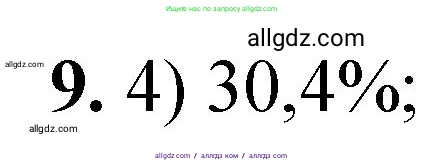 Ищите нас по запросу allgdz.com

allgdz.com

allgdz.com

9. 4) 30,4%;

allgdz.com

allgdz.com / аллгдз ком / аллгдз com